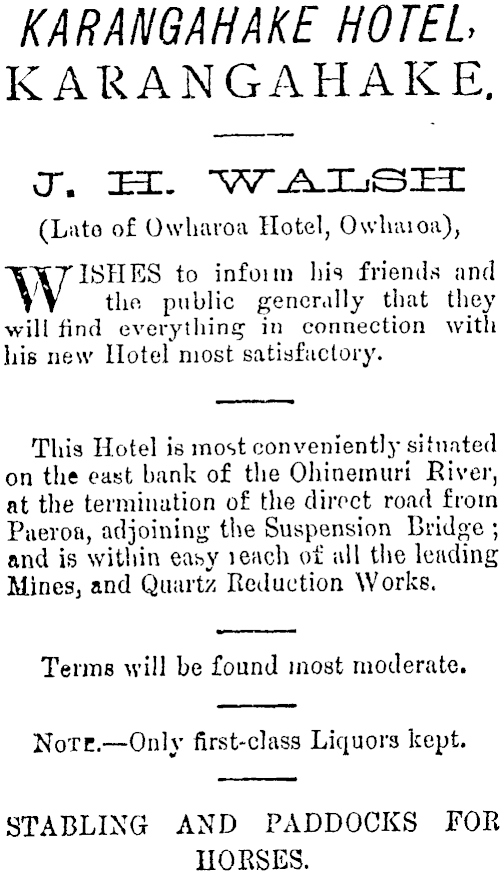 KARANGAHAKE HOTEL,
KARANGAHAKE.

J. H. WALSH
(Late of Owharoa Hotel, Owharoa),

WISHES to inform his friends and the public generally that they will find everything in connection with his new Hotel most satisfactory.

This Hotel is most conveniently situated on the east bank of the Ohinemuri River, at the termination of the direct road from Paeroa, adjoining the Suspension Bridge; and is within easy reach of all the leading Mines, and Quartz Reduction Works.

Terms will be found most moderate.

NOTE.—Only first-class Liquors kept.

STABLING AND PADDOCKS FOR HORSES.